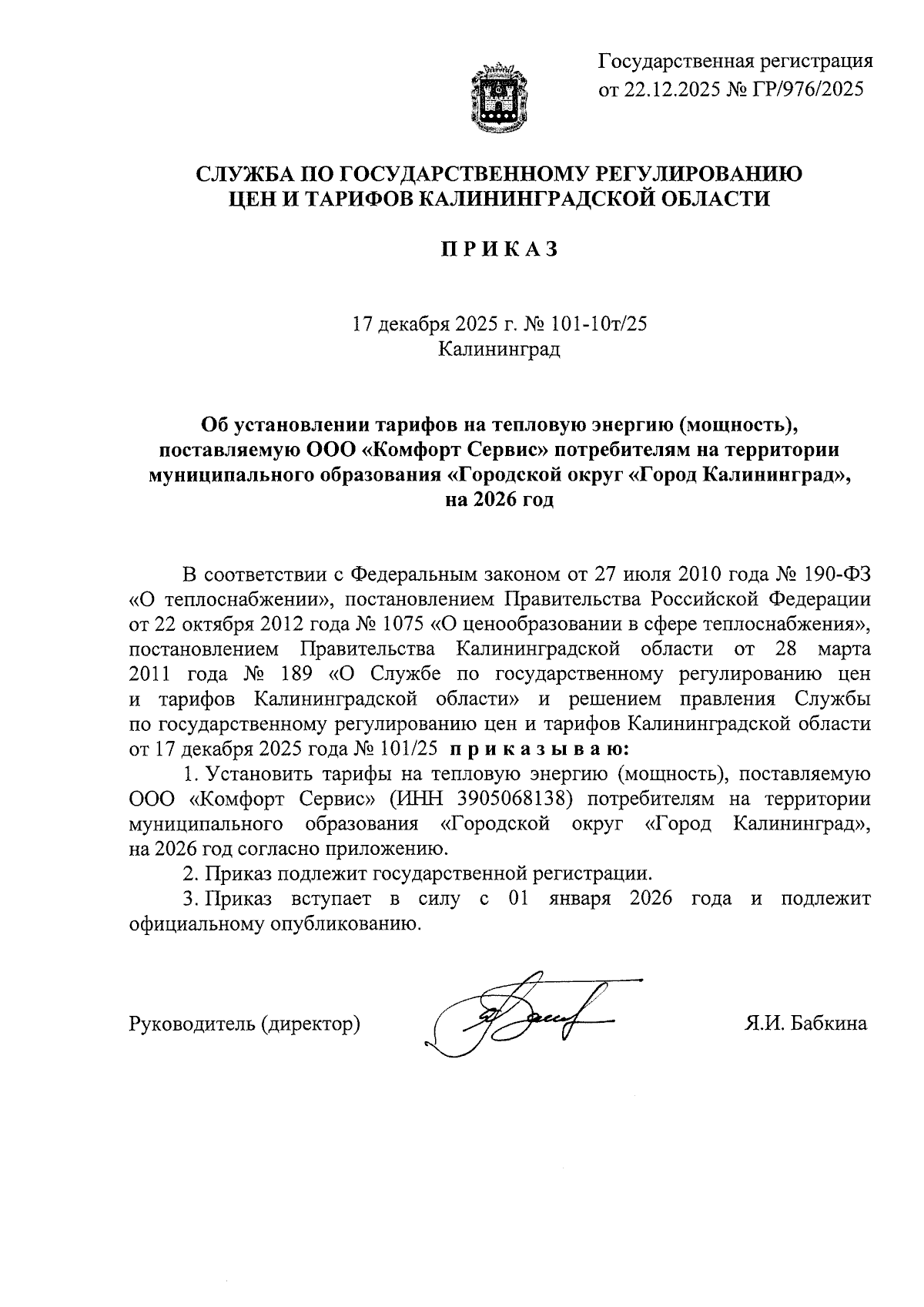 Государственная регистрация
от 22.12.2025 № ГР/976/2025

СЛУЖБА ПО ГОСУДАРСТВЕННОМУ РЕГУЛИРОВАНИЮ
ЦЕН И ТАРИФОВ КАЛИНИНГРАДСКОЙ ОБЛАСТИ

П Р И К А З

17 декабря 2025 г. № 101-10т/25
Калининград

Об установлении тарифов на тепловую энергию (мощность), поставляемую ООО «Комфорт Сервис» потребителям на территории муниципального образования «Городской округ «Город Калининград», на 2026 год

В соответствии с Федеральным законом от 27 июля 2010 года № 190-ФЗ «О теплоснабжении», постановлением Правительства Российской Федерации от 22 октября 2012 года № 1075 «О ценообразовании в сфере теплоснабжения», постановлением Правительства Калининградской области от 28 марта 2011 года № 189 «О Службе по государственному регулированию цен и тарифов Калининградской области» и решением правления Службы по государственному регулированию цен и тарифов Калининградской области от 17 декабря 2025 года № 101/25 п р и к а з ы в а ю:

1. Установить тарифы на тепловую энергию (мощность), поставляемую ООО «Комфорт Сервис» (ИНН 3905068138) потребителям на территории муниципального образования «Городской округ «Город Калининград», на 2026 год согласно приложению.

2. Приказ подлежит государственной регистрации.

3. Приказ вступает в силу с 01 января 2026 года и подлежит официальному опубликованию.

Руководитель (директор) Я.И. Бабкина